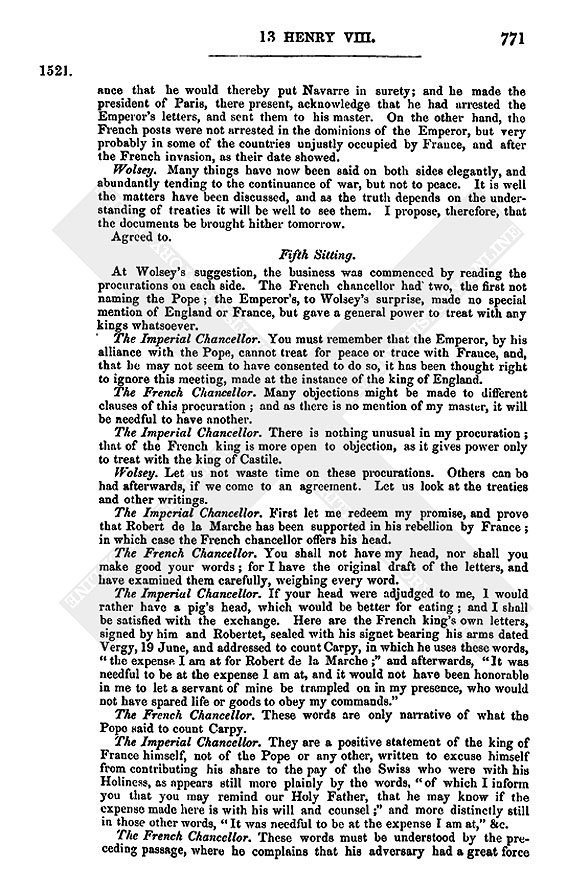 13 HENRY VIII. 771

1521.

ance that he would thereby put Navarre in surety; and he made the president of Paris, there present, acknowledge that he had arrested the Emperor's letters, and sent them to his master. On the other hand, the French posts were not arrested in the dominions of the Emperor, but very probably in some of the countries unjustly occupied by France, and after the French invasion, as their date showed.

Wolsey. Many things have now been said on both sides elegantly, and abundantly tending to the continuance of war, but not to peace. It is well the matters have been discussed, and as the truth depends on the understanding of treaties it will be well to see them. I propose, therefore, that the documents be brought hither tomorrow.

Agreed to.

Fifth Sitting.

At Wolsey's suggestion, the business was commenced by reading the procurations on each side. The French chancellor had two, the first not naming the Pope; the Emperor's, to Wolsey's surprise, made no special mention of England or France, but gave a general power to treat with any kings whatsoever.

The Imperial Chancellor. You must remember that the Emperor, by his alliance with the Pope, cannot treat for peace or truce with France, and, that he may not seem to have consented to do so, it has been thought right to ignore this meeting, made at the instance of the king of England.

The French Chancellor. Many objections might be made to different clauses of this procuration; and as there is no mention of my master, it will be needful to have another.

The Imperial Chancellor. There is nothing unusual in my procuration; that of the French king is more open to objection, as it gives power only to treat with the king of Castile.

Wolsey. Let us not waste time on these procurations. Others can be had afterwards, if we come to an agreement. Let us look at the treaties and other writings.

The Imperial Chancellor. First let me redeem my promise, and prove that Robert de la Marche has been supported in his rebellion by France; in which case the French chancellor offers his head.

The French Chancellor. You shall not have my head, nor shall you make good your words; for I have the original draft of the letters, and have examined them carefully, weighing every word.

The Imperial Chancellor. If your head were adjudged to me, I would rather have a pig's head, which would be better for eating; and I shall be satisfied with the exchange. Here are the French king's own letters, signed by him and Robertet, sealed with his signet bearing his arms dated Vergy, 19 June, and addressed to count Carpy, in which he uses these words, "the expense I am at for Robert de la Marche;" and afterwards, "It was needful to be at the expense I am at, and it would not have been honorable in me to let a servant of mine be trampled on in my presence, who would not have spared life or goods to obey my commands."

The French Chancellor. These words are only narrative of what the Pope said to count Carpy.

The Imperial Chancellor. They are a positive statement of the king of France himself, not of the Pope or any other, written to excuse himself from contributing his share to the pay of the Swiss who were with his Holiness, as appears still more plainly by the words, "of which I inform you that you may remind our Holy Father, that he may know if the expense made here is with his will and counsel;" and more distinctly still in those other words, "It was needful to be at the expense I am at," &c.

The French Chancellor. These words must be understood by the preceding passage, where he complains that his adversary had a great force